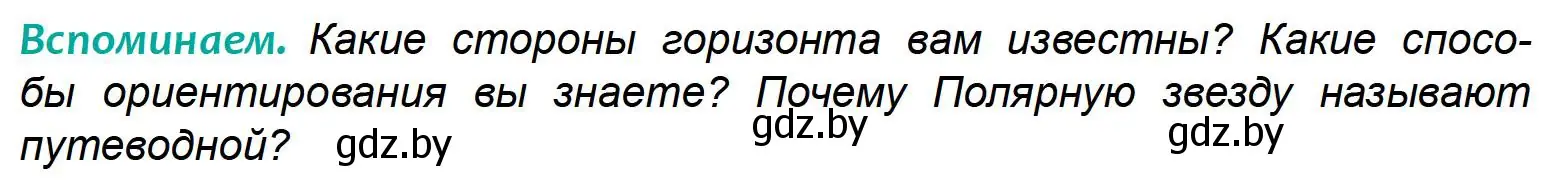 Вспоминаем. Какие стороны горизонта вам известны? Какие способы ориентирования вы знаете? Почему Полярную звезду называют путеводной? gdz.by gdz.by gdz.by